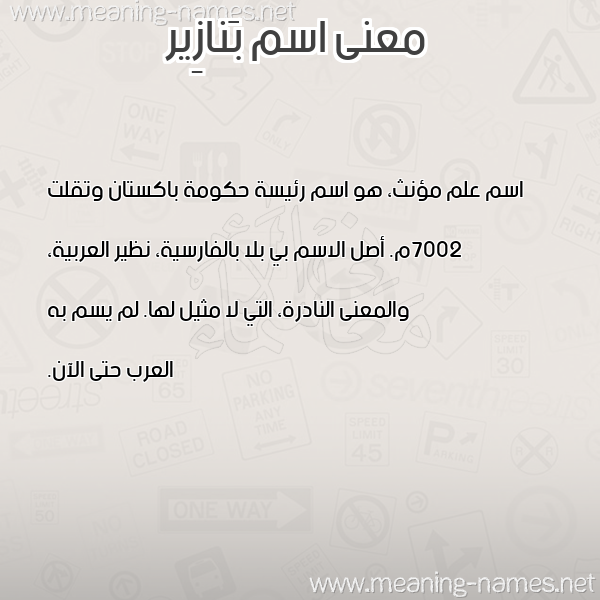 www.meaning-names.net

معنى اسم بَنازِير

اسم علم مؤنث، هو اسم رئيسة حكومة باكستان وتقلت 7002م. أصل الاسم بي بلا بالفارسية، نظير العربية، والمعنى النادرة، التي لا مثيل لها. لم يسم به العرب حتى الآن.

www.meaning-names.net